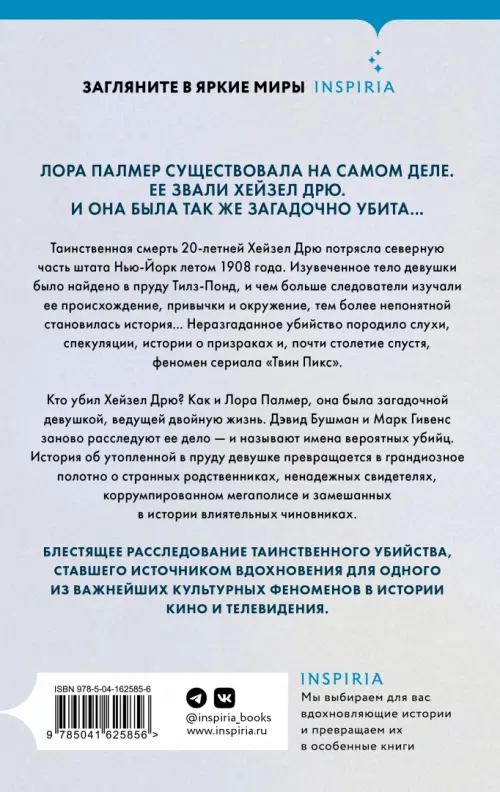 ЗАГЛЯНИТЕ В ЯРКИЕ МИРЫ INSPIRIA

ЛОРА ПАЛМЕР СУЩЕСТВОВАЛА НА САМОМ ДЕЛЕ. ЕЕ ЗВАЛИ ХЕЙЗЕЛ ДРЮ. И ОНА БЫЛА ТАК ЖЕ ЗАГАДОЧНО УБИТА...

Таинственная смерть 20-летней Хейзел Дрю потрясла северную часть штата Нью-Йорк летом 1908 года. Изувеченное тело девушки было найдено в пруду Тилз-Понд, и чем больше следователи изучали ее происхождение, привычки и окружение, тем более непонятной становилась история... Неразгаданное убийство породило слухи, спекуляции, истории о призраках и, почти столетие спустя, феномен сериала «Твин Пикс».

Кто убил Хейзел Дрю? Как и Лора Палмер, она была загадочной девушкой, ведущей двойную жизнь. Дэвид Бушман и Марк Гивенс заново расследуют ее дело — и называют имена вероятных убийц. История об утопленной в пруду девушке превращается в грандиозное полотно о странных родственниках, ненадежных свидетелях, коррумпированном мегаполисе и замешанных в истории влиятельных чиновниках.

БЛЕСТЯЩЕЕ РАССЛЕДОВАНИЕ ТАИНСТВЕННОГО УБИЙСТВА, СТАВШЕГО ИСТОЧНИКОМ ВДОХНОВЕНИЯ ДЛЯ ОДНОГО ИЗ ВАЖНЕЙШИХ КУЛЬТУРНЫХ ФЕНОМЕНОВ В ИСТОРИИ КИНО И ТЕЛЕВИДЕНИЯ.

ISBN 978-5-04-162585-6
9 785041 625856 >

@inspiria_books
www.inspiria.ru

INSPIRIA
Мы выбираем для вас вдохновляющие истории и превращаем их в особенные книги